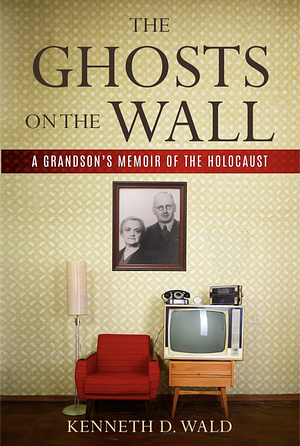 THE GHOSTS ON THE WALL

A GRANDSON'S MEMOIR OF THE HOLOCAUST

KENNETH D. WALD